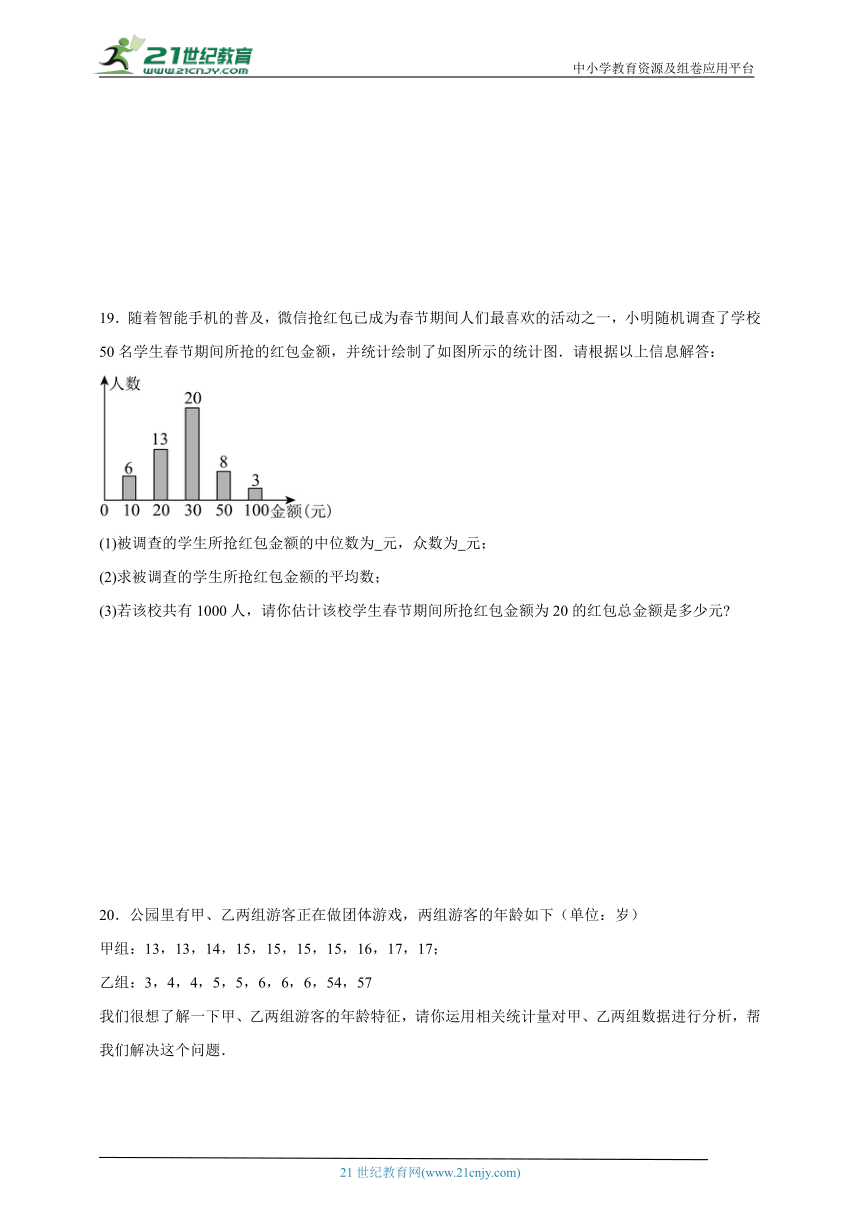 21世纪教育
www.21cnjy.com

中小学教育资源及组卷应用平台

19．随着智能手机的普及，微信抢红包已成为春节期间人们最喜欢的活动之一，小明随机调查了学校50名学生春节期间所抢的红包金额，并统计绘制了如图所示的统计图．请根据以上信息解答：

人数
6
13
20
8
3
0 10 20 30 50 100 金额(元)

(1)被调查的学生所抢红包金额的中位数为_元，众数为_元；

(2)求被调查的学生所抢红包金额的平均数；

(3)若该校共有1000人，请你估计该校学生春节期间所抢红包金额为20的红包总金额是多少元?

20．公园里有甲、乙两组游客正在做团体游戏，两组游客的年龄如下（单位：岁）

甲组：13，13，14，15，15，15，15，16，17，17；

乙组：3，4，4，5，5，6，6，6，54，57

我们很想了解一下甲、乙两组游客的年龄特征，请你运用相关统计量对甲、乙两组数据进行分析，帮我们解决这个问题．

21世纪教育网(www.21cnjy.com)